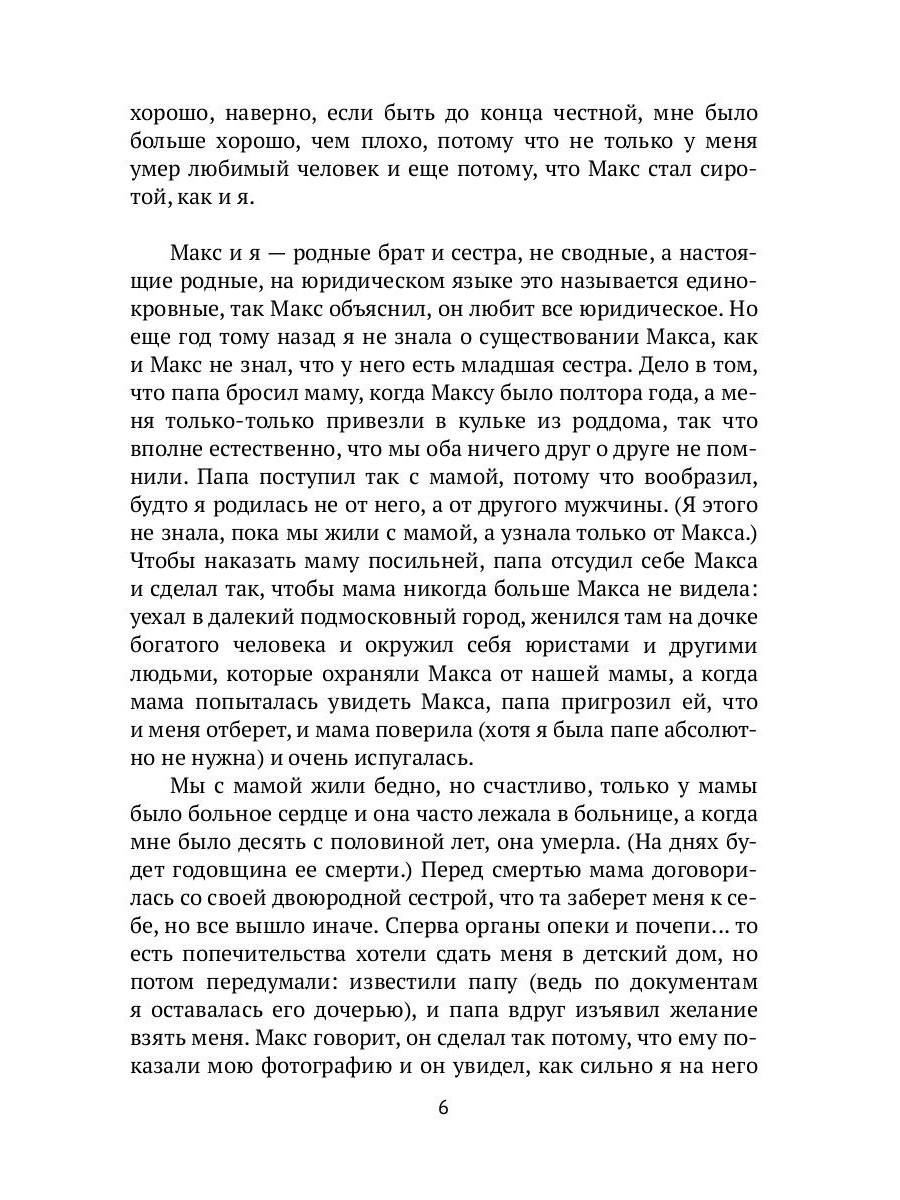 хорошо, наверно, если быть до конца честной, мне было больше хорошо, чем плохо, потому что не только у меня умер любимый человек и еще потому, что Макс стал сиротой, как и я.

Макс и я — родные брат и сестра, не сводные, а настоящие родные, на юридическом языке это называется единокровные, так Макс объяснил, он любит все юридическое. Но еще год тому назад я не знала о существовании Макса, как и Макс не знал, что у него есть младшая сестра. Дело в том, что папа бросил маму, когда Максу было полтора года, а меня только-только привезли в кульке из роддома, так что вполне естественно, что мы оба ничего друг о друге не помнили. Папа поступил так с мамой, потому что вообразил, будто я родилась не от него, а от другого мужчины. (Я этого не знала, пока мы жили с мамой, а узнала только от Макса.) Чтобы наказать маму посильней, папа отсудил себе Макса и сделал так, чтобы мама никогда больше Макса не видела: уехал в далекий подмосковный город, женился там на дочке богатого человека и окружил себя юристами и другими людьми, которые охраняли Макса от нашей мамы, а когда мама попыталась увидеть Макса, папа пригрозил ей, что и меня отберет, и мама поверила (хотя я была папе абсолютно не нужна) и очень испугалась.

Мы с мамой жили бедно, но счастливо, только у мамы было больное сердце и она часто лежала в больнице, а когда мне было десять с половиной лет, она умерла. (На днях будет годовщина ее смерти.) Перед смертью мама договорилась со своей двоюродной сестрой, что та заберет меня к себе, но все вышло иначе. Сперва органы опеки и почепи... то есть попечительства хотели сдать меня в детский дом, но потом передумали: известили папу (ведь по документам я оставалась его дочерью), и папа вдруг изъявил желание взять меня. Макс говорит, он сделал так потому, что ему показали мою фотографию и он увидел, как сильно я на него

6